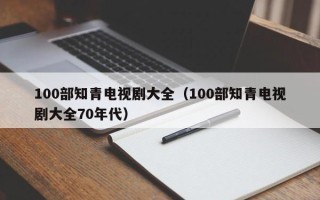 100部知青电视剧大全（100部知青电视剧大全70年代）